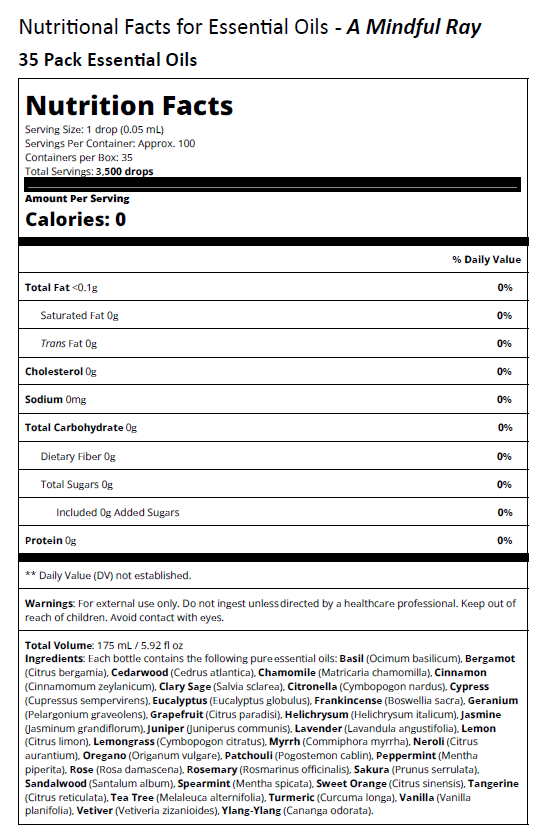 Nutritional Facts for Essential Oils - A Mindful Ray

35 Pack Essential Oils

Nutrition Facts
Serving Size: 1 drop (0.05 mL)
Servings Per Container: Approx. 100
Containers per Box: 35
Total Servings: 3,500 drops

Amount Per Serving
Calories: 0

| | % Daily Value |
|---|---|
| Total Fat <0.1g | 0% |
| Saturated Fat 0g | 0% |
| Trans Fat 0g | 0% |
| Cholesterol 0g | 0% |
| Sodium 0mg | 0% |
| Total Carbohydrate 0g | 0% |
| Dietary Fiber 0g | 0% |
| Total Sugars 0g | 0% |
| Included 0g Added Sugars | 0% |
| Protein 0g | 0% |

** Daily Value (DV) not established.

Warnings: For external use only. Do not ingest unless directed by a healthcare professional. Keep out of reach of children. Avoid contact with eyes.

Total Volume: 175 mL / 5.92 fl oz
Ingredients: Each bottle contains the following pure essential oils: Basil (Ocimum basilicum), Bergamot (Citrus bergamia), Cedarwood (Cedrus atlantica), Chamomile (Matricaria chamomilla), Cinnamon (Cinnamomum zeylanicum), Clary Sage (Salvia sclarea), Citronella (Cymbopogon nardus), Cypress (Cupressus sempervirens), Eucalyptus (Eucalyptus globulus), Frankincense (Boswellia sacra), Geranium (Pelargonium graveolens), Grapefruit (Citrus paradisi), Helichrysum (Helichrysum italicum), Jasmine (Jasminum grandiflorum), Juniper (Juniperus communis), Lavender (Lavandula angustifolia), Lemon (Citrus limon), Lemongrass (Cymbopogon citratus), Myrrh (Commiphora myrrha), Neroli (Citrus aurantium), Oregano (Origanum vulgare), Patchouli (Pogostemon cablin), Peppermint (Mentha piperita), Rose (Rosa damascena), Rosemary (Rosmarinus officinalis), Sakura (Prunus serrulata), Sandalwood (Santalum album), Spearmint (Mentha spicata), Sweet Orange (Citrus sinensis), Tangerine (Citrus reticulata), Tea Tree (Melaleuca alternifolia), Turmeric (Curcuma longa), Vanilla (Vanilla planifolia), Vetiver (Vetiveria zizanioides), Ylang-Ylang (Cananga odorata).